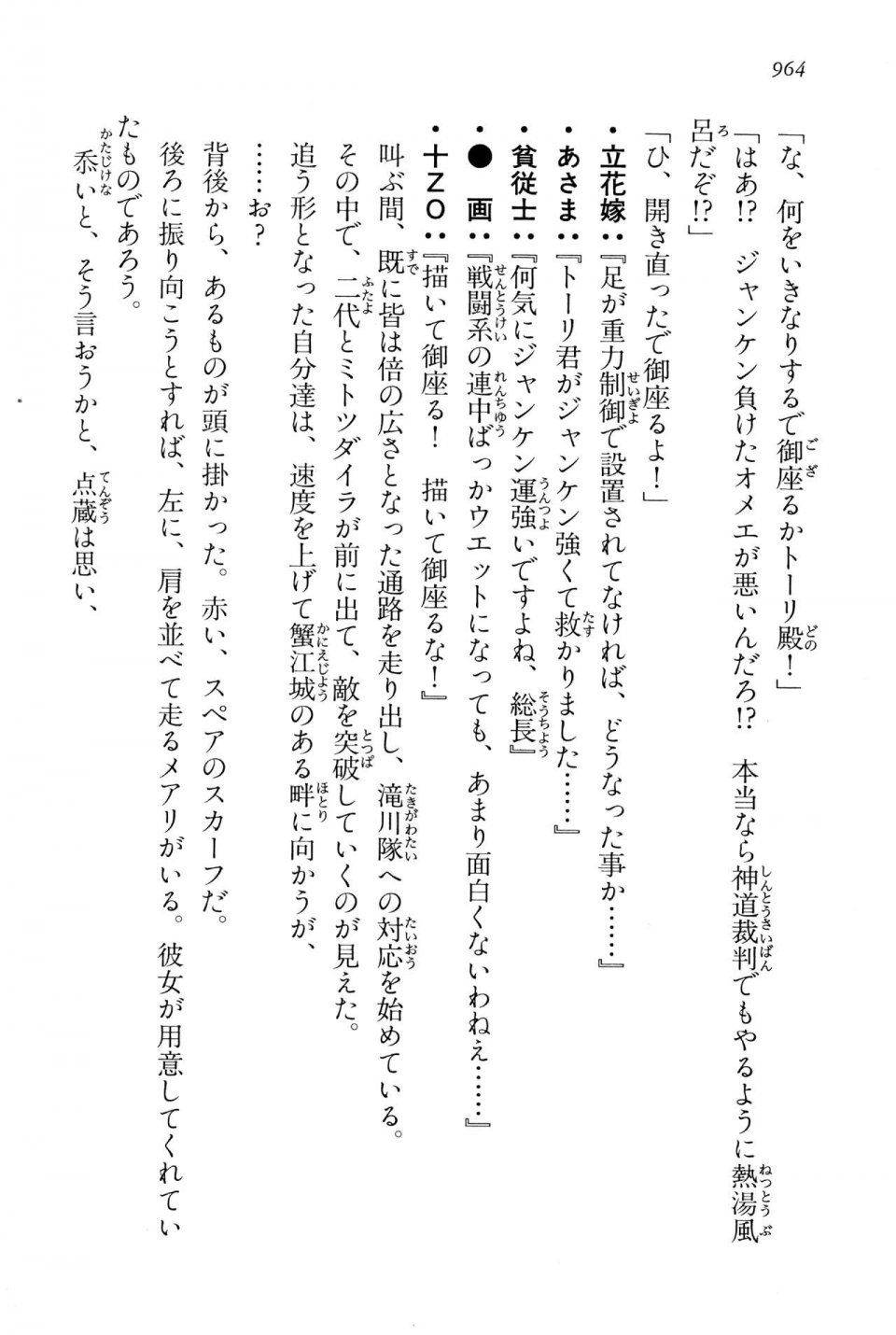 964

「な、何をいきなりするで御座るかトーリ殿！」

「はあ!?　ジャンケン負けたオメエが悪いんだろ!?　本当なら神道裁判でもやるように熱湯風呂だぞ!?」

「ひ、開き直ったで御座るよ！」

・立花嫁：『足が重力制御で設置されてなければ、どうなった事か……』

・あさま：『トーリ君がジャンケン強くて救かりました……』

・貧従士：『何気にジャンケン運強いですよね、総長』

・●　画：『戦闘系の連中ばっかウエットになっても、あまり面白くないわねえ……』

・十ＺＯ：『描いて御座る！　描いて御座るな！』

叫ぶ間、既に皆は倍の広さとなった通路を走り出し、滝川隊への対応を始めている。

その中で、二代とミトツダイラが前に出て、敵を突破していくのが見えた。

追う形となった自分達は、速度を上げて蟹江城のある畔に向かうが、

……お？

背後から、あるものが頭に掛かった。赤い、スペアのスカーフだ。

後ろに振り向こうとすれば、左に、肩を並べて走るメアリがいる。彼女が用意してくれていたものであろう。

忝いと、そう言おうかと、点蔵は思い、